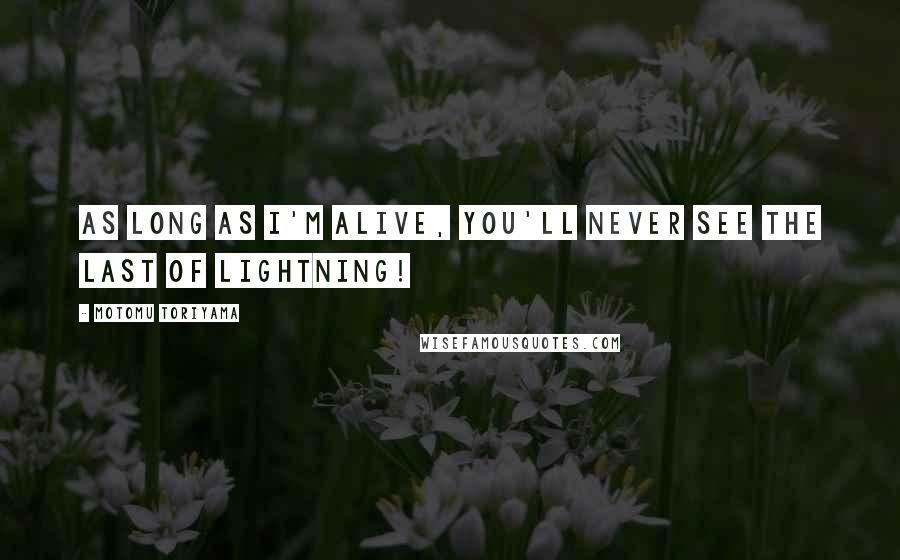 AS LONG AS I'M ALIVE, YOU'LL NEVER SEE THE LAST OF LIGHTNING!

- MOTOMU TORIYAMA

WISEFAMOUSQUOTES.COM